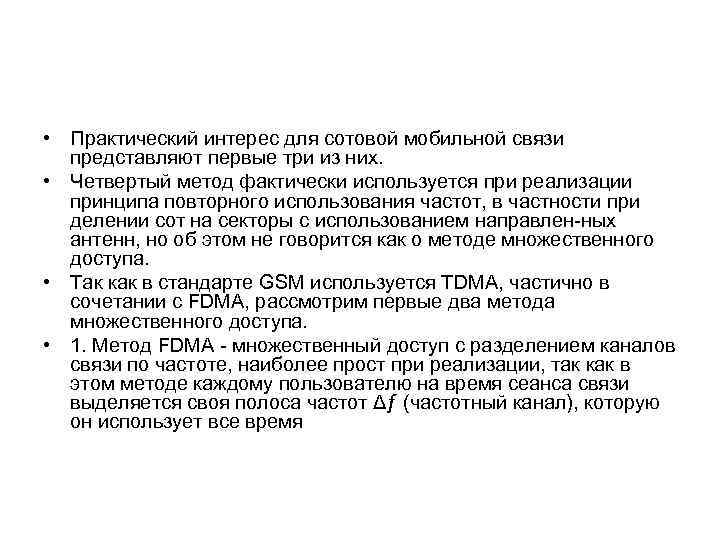 • Практический интерес для сотовой мобильной связи представляют первые три из них.

• Четвертый метод фактически используется при реализации принципа повторного использования частот, в частности при делении сот на секторы с использованием направлен-ных антенн, но об этом не говорится как о методе множественного доступа.

• Так как в стандарте GSM используется TDMA, частично в сочетании с FDMA, рассмотрим первые два метода множественного доступа.

• 1. Метод FDMA - множественный доступ с разделением каналов связи по частоте, наиболее прост при реализации, так как в этом методе каждому пользователю на время сеанса связи выделяется своя полоса частот $\Delta f$ (частотный канал), которую он использует все время